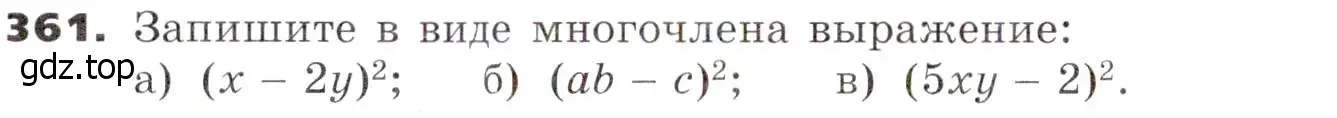 **361.** Запишите в виде многочлена выражение:

gdz.top а) $(x - 2y)^2$; б) $(ab - c)^2$; в) $(5xy - 2)^2$.